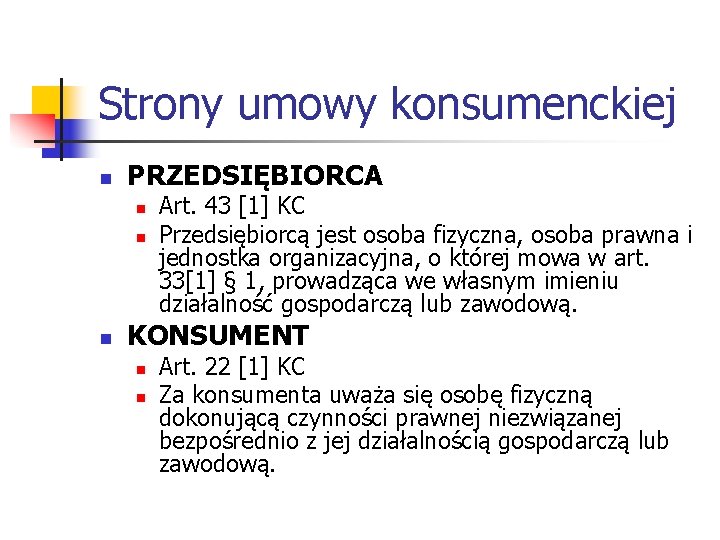 Strony umowy konsumenckiej

PRZEDSIĘBIORCA

Art. 43 [1] KC

Przedsiębiorcą jest osoba fizyczna, osoba prawna i jednostka organizacyjna, o której mowa w art. 33[1] § 1, prowadząca we własnym imieniu działalność gospodarczą lub zawodową.

KONSUMENT

Art. 22 [1] KC

Za konsumenta uważa się osobę fizyczną dokonującą czynności prawnej niezwiązanej bezpośrednio z jej działalnością gospodarczą lub zawodową.